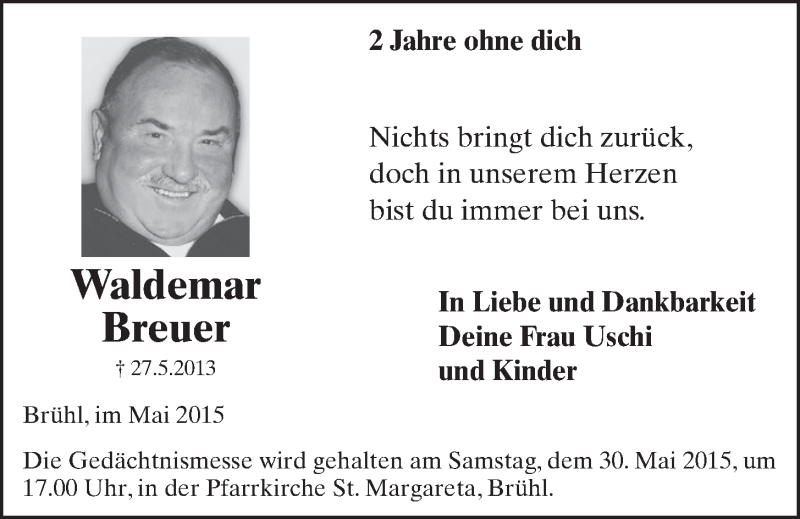 2 Jahre ohne dich

Nichts bringt dich zurück,
doch in unserem Herzen
bist du immer bei uns.

Waldemar
Breuer

† 27.5.2013

In Liebe und Dankbarkeit
Deine Frau Uschi
und Kinder

Brühl, im Mai 2015

Die Gedächtnismesse wird gehalten am Samstag, dem 30. Mai 2015, um 17.00 Uhr, in der Pfarrkirche St. Margareta, Brühl.